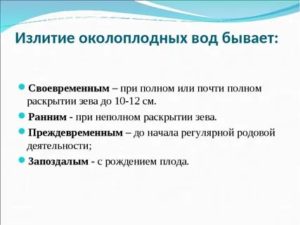 Излитие околоплодных вод бывает:

Своевременным – при полном или почти полном раскрытии зева до 10-12 см.

Ранним - при неполном раскрытии зева.

Преждевременным – до начала регулярной родовой деятельности;

Запоздалым - с рождением плода.